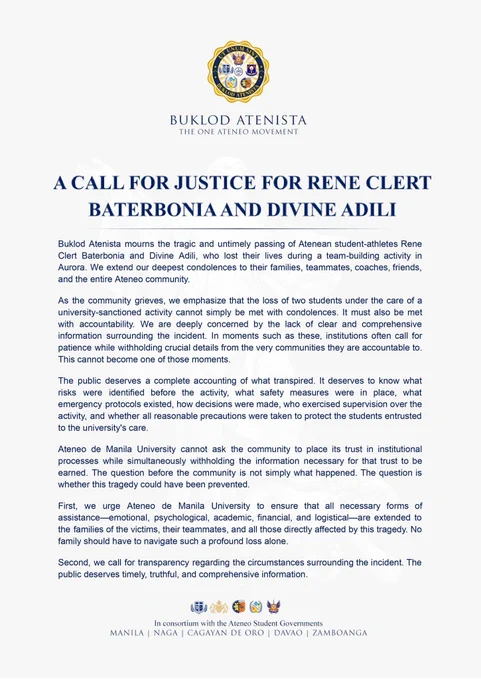 UT UNUM SINT
BUKLOD ATENISTA

BUKLOD ATENISTA
THE ONE ATENEO MOVEMENT

A CALL FOR JUSTICE FOR RENE CLERT BATERBONIA AND DIVINE ADILI

Buklod Atenista mourns the tragic and untimely passing of Atenean student-athletes Rene Clert Baterbonia and Divine Adili, who lost their lives during a team-building activity in Aurora. We extend our deepest condolences to their families, teammates, coaches, friends, and the entire Ateneo community.

As the community grieves, we emphasize that the loss of two students under the care of a university-sanctioned activity cannot simply be met with condolences. It must also be met with accountability. We are deeply concerned by the lack of clear and comprehensive information surrounding the incident. In moments such as these, institutions often call for patience while withholding crucial details from the very communities they are accountable to. This cannot become one of those moments.

The public deserves a complete accounting of what transpired. It deserves to know what risks were identified before the activity, what safety measures were in place, what emergency protocols existed, how decisions were made, who exercised supervision over the activity, and whether all reasonable precautions were taken to protect the students entrusted to the university's care.

Ateneo de Manila University cannot ask the community to place its trust in institutional processes while simultaneously withholding the information necessary for that trust to be earned. The question before the community is not simply what happened. The question is whether this tragedy could have been prevented.

First, we urge Ateneo de Manila University to ensure that all necessary forms of assistance—emotional, psychological, academic, financial, and logistical—are extended to the families of the victims, their teammates, and all those directly affected by this tragedy. No family should have to navigate such a profound loss alone.

Second, we call for transparency regarding the circumstances surrounding the incident. The public deserves timely, truthful, and comprehensive information.

In consortium with the Ateneo Student Governments
MANILA | NAGA | CAGAYAN DE ORO | DAVAO | ZAMBOANGA